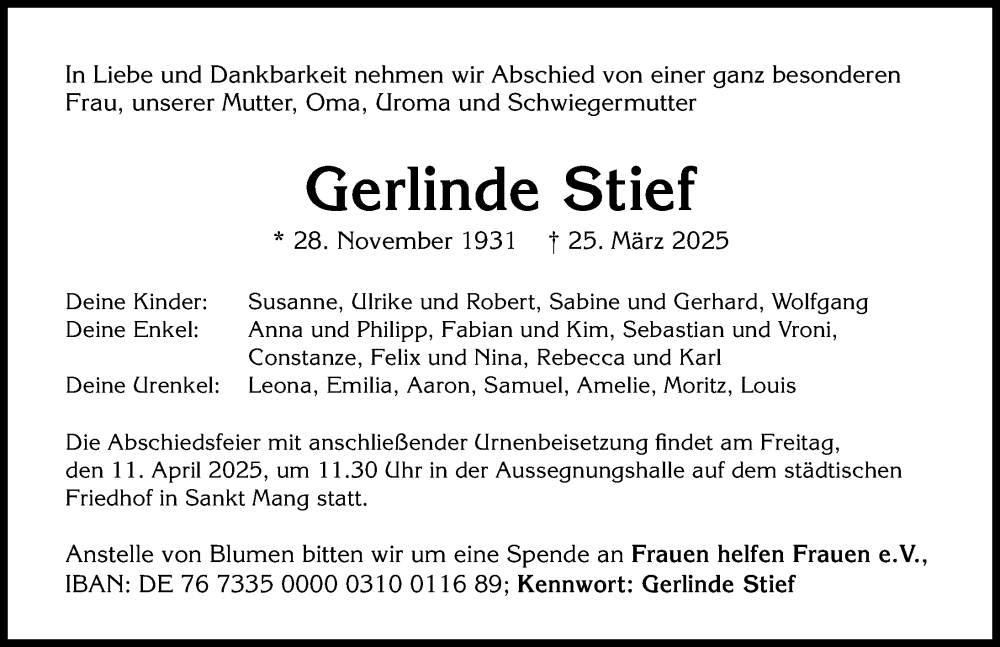 In Liebe und Dankbarkeit nehmen wir Abschied von einer ganz besonderen Frau, unserer Mutter, Oma, Uroma und Schwiegermutter

Gerlinde Stief

* 28. November 1931 † 25. März 2025

Deine Kinder: Susanne, Ulrike und Robert, Sabine und Gerhard, Wolfgang
Deine Enkel: Anna und Philipp, Fabian und Kim, Sebastian und Vroni, Constanze, Felix und Nina, Rebecca und Karl
Deine Urenkel: Leona, Emilia, Aaron, Samuel, Amelie, Moritz, Louis

Die Abschiedsfeier mit anschließender Urnenbeisetzung findet am Freitag, den 11. April 2025, um 11.30 Uhr in der Aussegnungshalle auf dem städtischen Friedhof in Sankt Mang statt.

Anstelle von Blumen bitten wir um eine Spende an Frauen helfen Frauen e.V., IBAN: DE 76 7335 0000 0310 0116 89; Kennwort: Gerlinde Stief